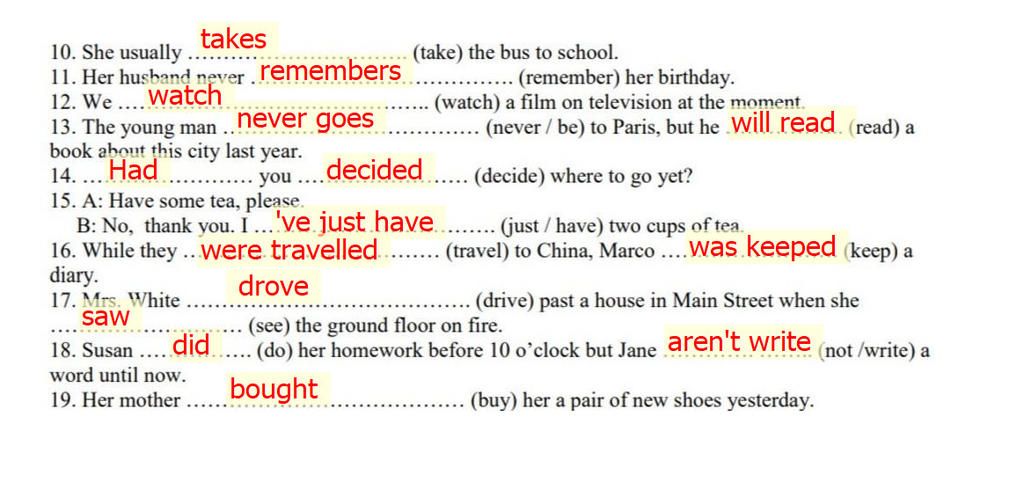 10. She usually takes (take) the bus to school.
11. Her husband never remembers (remember) her birthday.
12. We watch (watch) a film on television at the moment.
13. The young man never goes (never / be) to Paris, but he will read (read) a book about this city last year.
14. Had you decided (decide) where to go yet?
15. A: Have some tea, please.
B: No, thank you. I 've just have (just / have) two cups of tea.
16. While they were travelled (travel) to China, Marco was keeped (keep) a diary.
17. Mrs. White drove (drive) past a house in Main Street when she saw (see) the ground floor on fire.
18. Susan did (do) her homework before 10 o'clock but Jane aren't write (not /write) a word until now.
19. Her mother bought (buy) her a pair of new shoes yesterday.